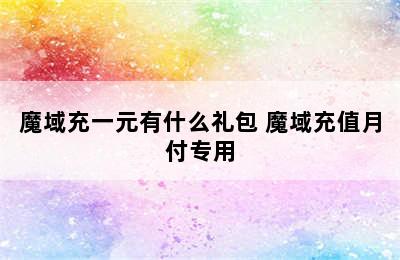 魔域充一元有什么礼包 魔域充值月付专用